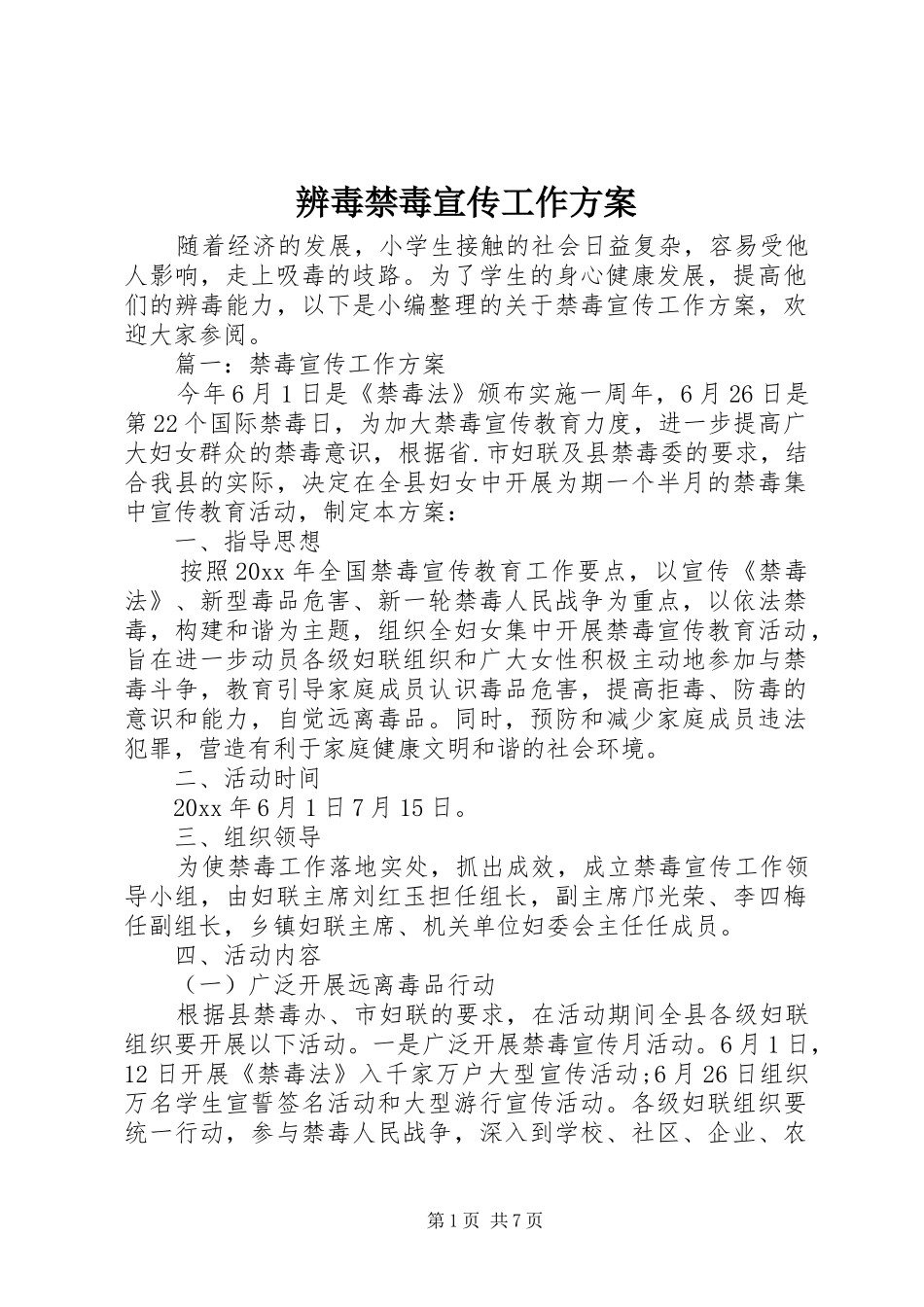 辨毒禁毒宣传工作方案

随着经济的发展，小学生接触的社会日益复杂，容易受他人影响，走上吸毒的歧路。为了学生的身心健康发展，提高他们的辨毒能力，以下是小编整理的关于禁毒宣传工作方案，欢迎大家参阅。

篇一：禁毒宣传工作方案

今年6月1日是《禁毒法》颁布实施一周年，6月26日是第22个国际禁毒日，为加大禁毒宣传教育力度，进一步提高广大妇女群众的禁毒意识，根据省.市妇联及县禁毒委的要求，结合我县的实际，决定在全县妇女中开展为期一个半月的禁毒集中宣传教育活动，制定本方案：

一、指导思想

按照20xx年全国禁毒宣传教育工作要点，以宣传《禁毒法》、新型毒品危害、新一轮禁毒人民战争为重点，以依法禁毒，构建和谐为主题，组织全妇女集中开展禁毒宣传教育活动，旨在进一步动员各级妇联组织和广大女性积极主动地参加与禁毒斗争，教育引导家庭成员认识毒品危害，提高拒毒、防毒的意识和能力，自觉远离毒品。同时，预防和减少家庭成员违法犯罪，营造有利于家庭健康文明和谐的社会环境。

二、活动时间

20xx年6月1日7月15日。

三、组织领导

为使禁毒工作落地实处，抓出成效，成立禁毒宣传工作领导小组，由妇联主席刘红玉担任组长，副主席邝光荣、李四梅任副组长，乡镇妇联主席、机关单位妇委会主任任成员。

四、活动内容

（一）广泛开展远离毒品行动

根据县禁毒办、市妇联的要求，在活动期间全县各级妇联组织要开展以下活动。一是广泛开展禁毒宣传月活动。6月1日，12日开展《禁毒法》入千家万户大型宣传活动;6月26日组织万名学生宣誓签名活动和大型游行宣传活动。各级妇联组织要统一行动，参与禁毒人民战争，深入到学校、社区、企业、农

第1页 共7页